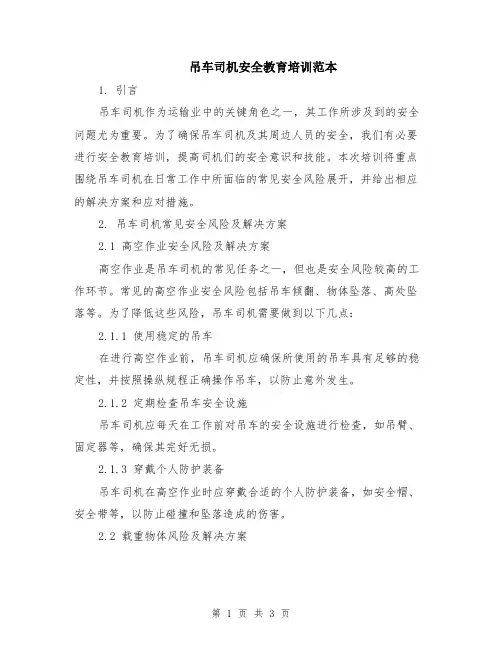 吊车司机安全教育培训范本

1. 引言

吊车司机作为运输业中的关键角色之一，其工作所涉及到的安全问题尤为重要。为了确保吊车司机及其周边人员的安全，我们有必要进行安全教育培训，提高司机们的安全意识和技能。本次培训将重点围绕吊车司机在日常工作中所面临的常见安全风险展开，并给出相应的解决方案和应对措施。

2. 吊车司机常见安全风险及解决方案

2.1 高空作业安全风险及解决方案

高空作业是吊车司机的常见任务之一，但也是安全风险较高的工作环节。常见的高空作业安全风险包括吊车倾翻、物体坠落、高处坠落等。为了降低这些风险，吊车司机需要做到以下几点：

2.1.1 使用稳定的吊车

在进行高空作业前，吊车司机应确保所使用的吊车具有足够的稳定性，并按照操纵规程正确操作吊车，以防止意外发生。

2.1.2 定期检查吊车安全设施

吊车司机应每天在工作前对吊车的安全设施进行检查，如吊臂、固定器等，确保其完好无损。

2.1.3 穿戴个人防护装备

吊车司机在高空作业时应穿戴合适的个人防护装备，如安全帽、安全带等，以防止碰撞和坠落造成的伤害。

2.2 载重物体风险及解决方案

第 1 页 共 3 页